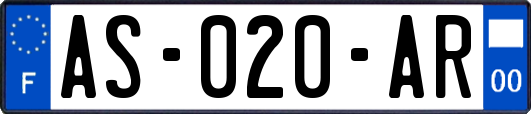 F
AS-020-AR
00